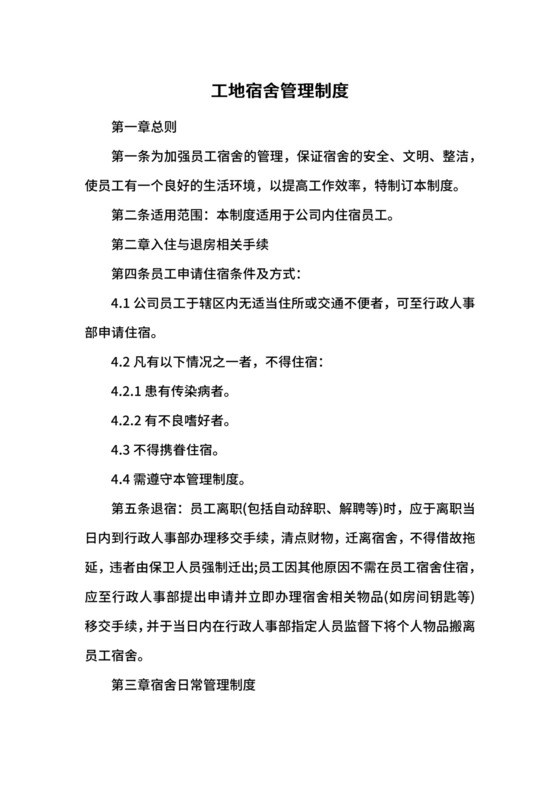 工地宿舍管理制度

第一章总则

第一条为加强员工宿舍的管理，保证宿舍的安全、文明、整洁，使员工有一个良好的生活环境，以提高工作效率，特制订本制度。

第二条适用范围：本制度适用于公司内住宿员工。

第二章入住与退房相关手续

第四条员工申请住宿条件及方式：

4.1 公司员工于辖区内无适当住所或交通不便者，可至行政人事部申请住宿。

4.2 凡有以下情况之一者，不得住宿：

4.2.1 患有传染病者。

4.2.2 有不良嗜好者。

4.3 不得携眷住宿。

4.4 需遵守本管理制度。

第五条退宿：员工离职(包括自动辞职、解聘等)时，应于离职当日内到行政人事部办理移交手续，清点财物，迁离宿舍，不得借故拖延，违者由保卫人员强制迁出;员工因其他原因不需在员工宿舍住宿，应至行政人事部提出申请并立即办理宿舍相关物品(如房间钥匙等)移交手续，并于当日内在行政人事部指定人员监督下将个人物品搬离员工宿舍。

第三章宿舍日常管理制度